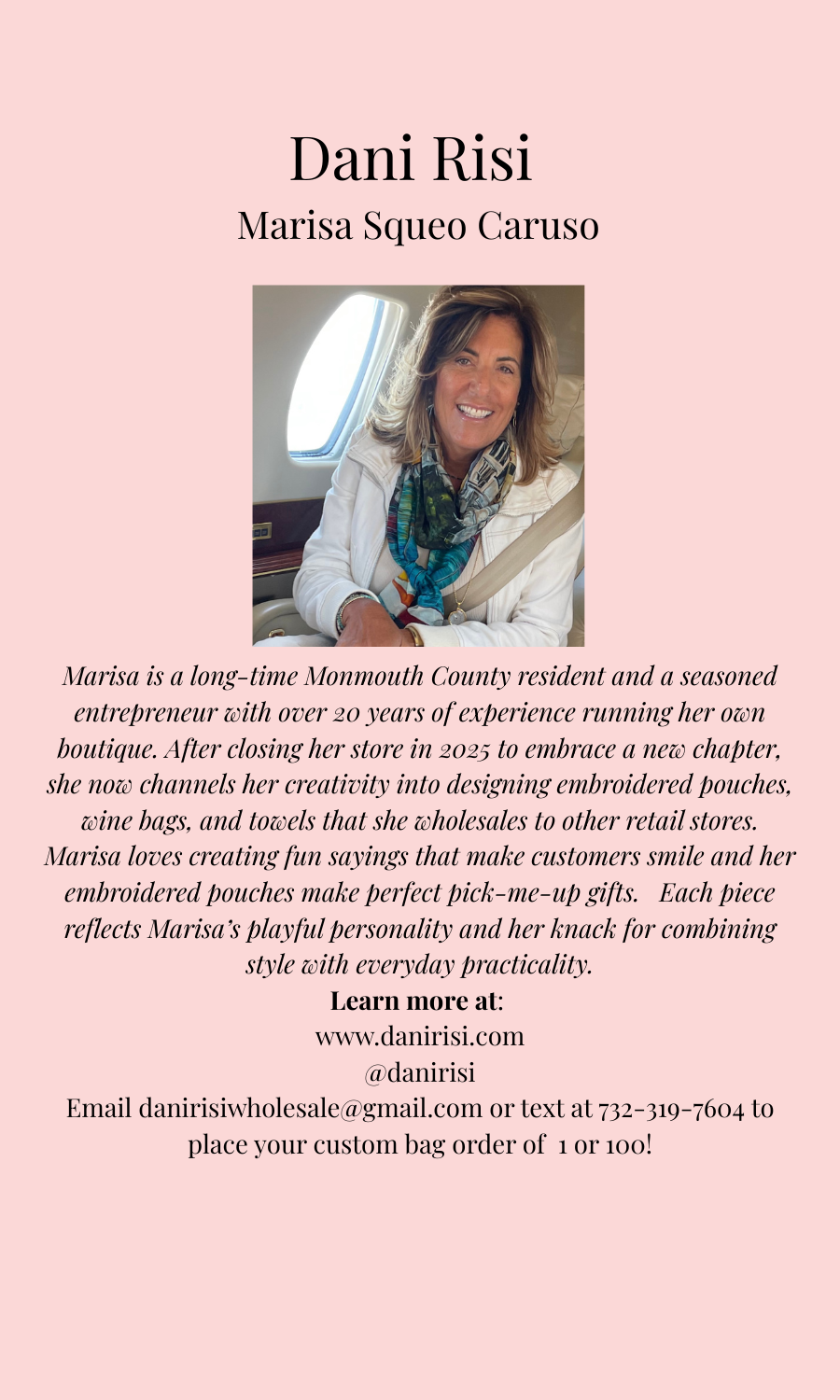 Dani Risi

Marisa Squeo Caruso

Marisa is a long-time Monmouth County resident and a seasoned entrepreneur with over 20 years of experience running her own boutique. After closing her store in 2025 to embrace a new chapter, she now channels her creativity into designing embroidered pouches, wine bags, and towels that she wholesales to other retail stores. Marisa loves creating fun sayings that make customers smile and her embroidered pouches make perfect pick-me-up gifts. Each piece reflects Marisa's playful personality and her knack for combining style with everyday practicality.

Learn more at:
www.danirisi.com
@danirisi
Email danirisiwholesale@gmail.com or text at 732-319-7604 to place your custom bag order of 1 or 100!